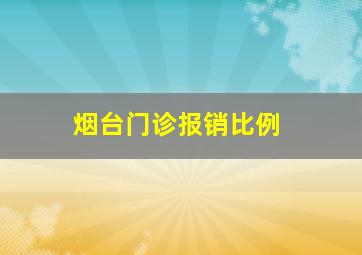 烟台门诊报销比例